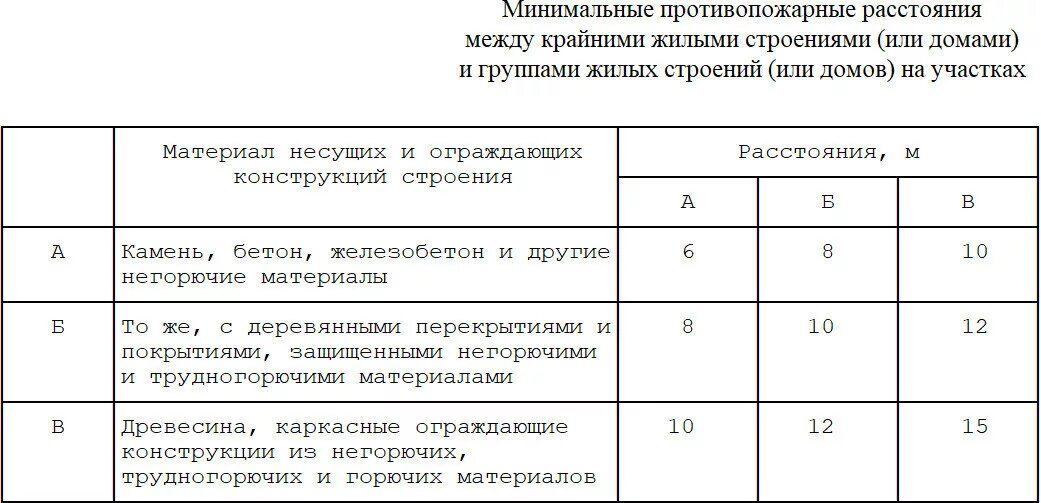 Минимальные противопожарные расстояния
между крайними жилыми строениями (или домами)
и группами жилых строений (или домов) на участках

| | Материал несущих и ограждающих конструкций строения | Расстояния, м | | |
|---|---|---|---|---|
| | | А | Б | В |
| А | Камень, бетон, железобетон и другие негорючие материалы | 6 | 8 | 10 |
| Б | То же, с деревянными перекрытиями и покрытиями, защищенными негорючими и трудногорючими материалами | 8 | 10 | 12 |
| В | Древесина, каркасные ограждающие конструкции из негорючих, трудногорючих и горючих материалов | 10 | 12 | 15 |